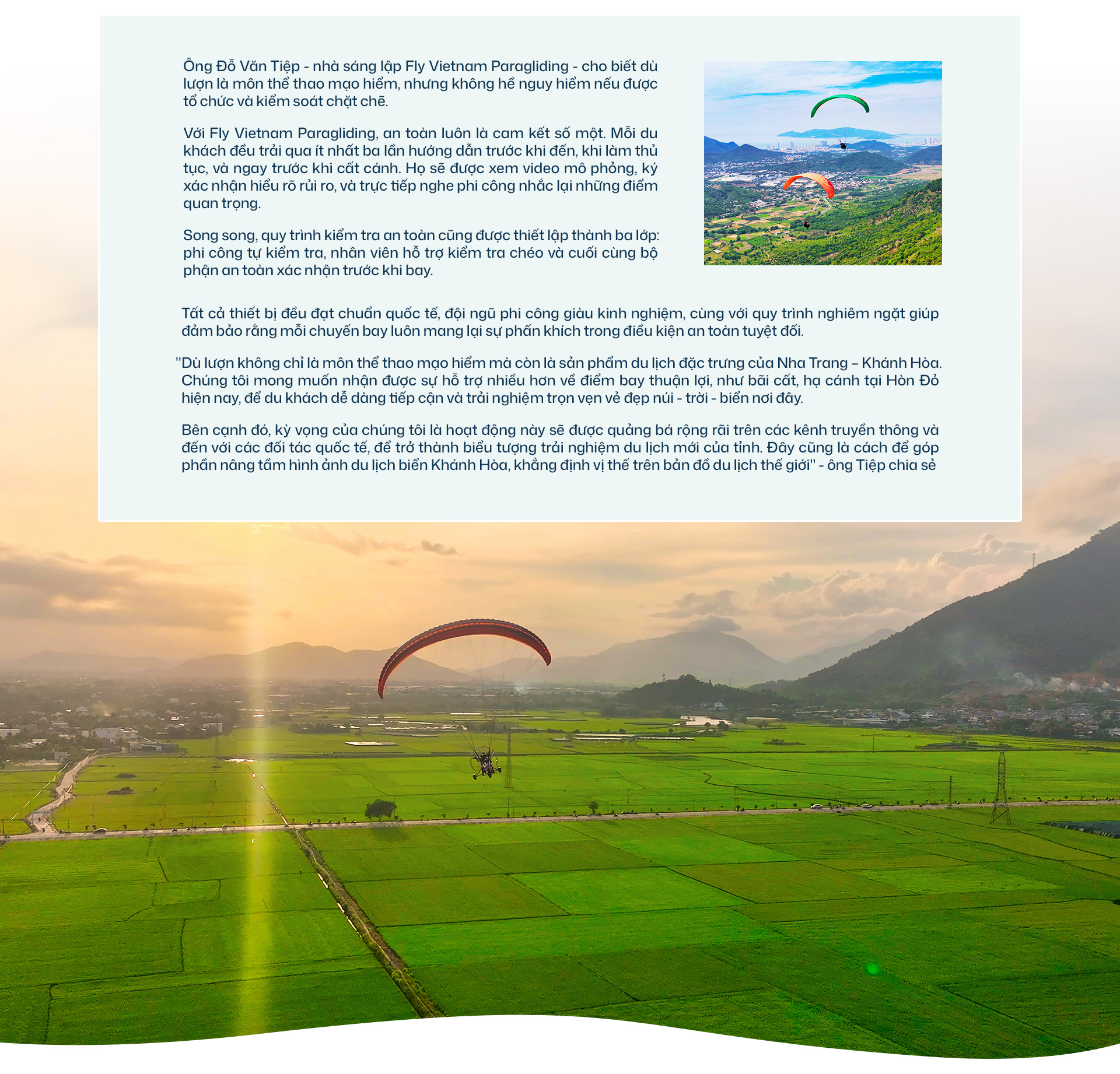 Ông Đỗ Văn Tiệp - nhà sáng lập Fly Vietnam Paragliding - cho biết dù lượn là môn thể thao mạo hiểm, nhưng không hề nguy hiểm nếu được tổ chức và kiểm soát chặt chẽ.

Với Fly Vietnam Paragliding, an toàn luôn là cam kết số một. Mỗi du khách đều trải qua ít nhất ba lần hướng dẫn trước khi đến, khi làm thủ tục, và ngay trước khi cất cánh. Họ sẽ được xem video mô phỏng, ký xác nhận hiểu rõ rủi ro, và trực tiếp nghe phi công nhắc lại những điểm quan trọng.

Song song, quy trình kiểm tra an toàn cũng được thiết lập thành ba lớp: phi công tự kiểm tra, nhân viên hỗ trợ kiểm tra chéo và cuối cùng bộ phận an toàn xác nhận trước khi bay.

Tất cả thiết bị đều đạt chuẩn quốc tế, đội ngũ phi công giàu kinh nghiệm, cùng với quy trình nghiêm ngặt giúp đảm bảo rằng mỗi chuyến bay luôn mang lại sự phấn khích trong điều kiện an toàn tuyệt đối.

"Dù lượn không chỉ là môn thể thao mạo hiểm mà còn là sản phẩm du lịch đặc trưng của Nha Trang – Khánh Hòa. Chúng tôi mong muốn nhận được sự hỗ trợ nhiều hơn về điểm bay thuận lợi, như bãi cất, hạ cánh tại Hòn Đỏ hiện nay, để du khách dễ dàng tiếp cận và trải nghiệm trọn vẹn vẻ đẹp núi - trời - biển nơi đây.

Bên cạnh đó, kỳ vọng của chúng tôi là hoạt động này sẽ được quảng bá rộng rãi trên các kênh truyền thông và đến với các đối tác quốc tế, để trở thành biểu tượng trải nghiệm du lịch mới của tỉnh. Đây cũng là cách để góp phần nâng tầm hình ảnh du lịch biển Khánh Hòa, khẳng định vị thế trên bản đồ du lịch thế giới" - ông Tiệp chia sẻ